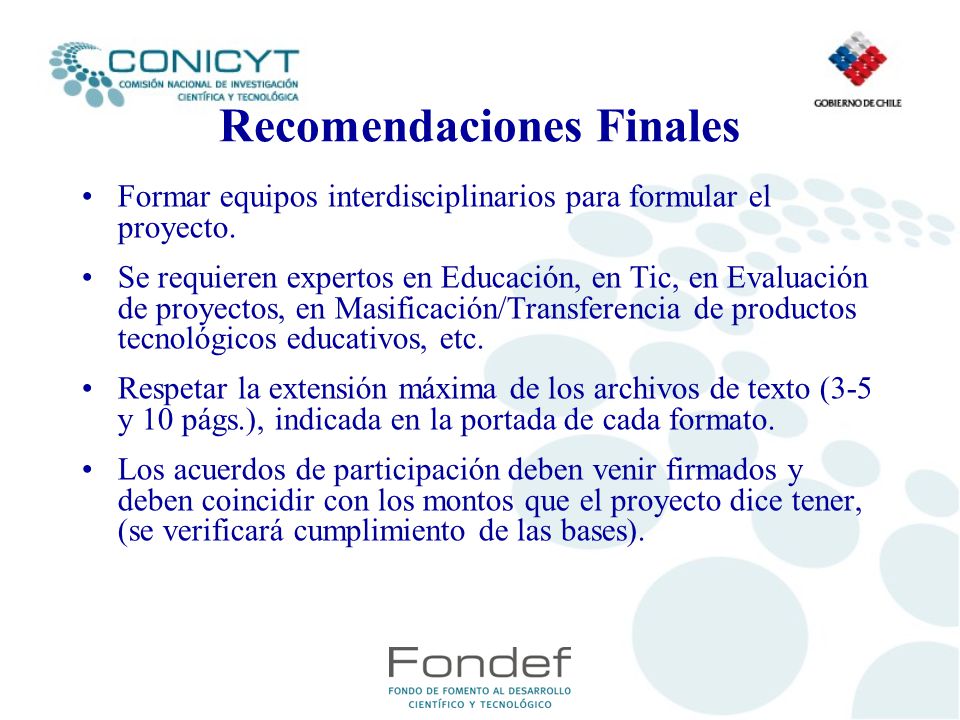 CONICYT
COMISIÓN NACIONAL DE INVESTIGACIÓN CIENTÍFICA Y TECNOLÓGICA

GOBIERNO DE CHILE

Recomendaciones Finales

• Formar equipos interdisciplinarios para formular el proyecto.

• Se requieren expertos en Educación, en Tic, en Evaluación de proyectos, en Masificación/Transferencia de productos tecnológicos educativos, etc.

• Respetar la extensión máxima de los archivos de texto (3-5 y 10 págs.), indicada en la portada de cada formato.

• Los acuerdos de participación deben venir firmados y deben coincidir con los montos que el proyecto dice tener, (se verificará cumplimiento de las bases).

Fondef
FONDO DE FOMENTO AL DESARROLLO CIENTÍFICO Y TECNOLÓGICO